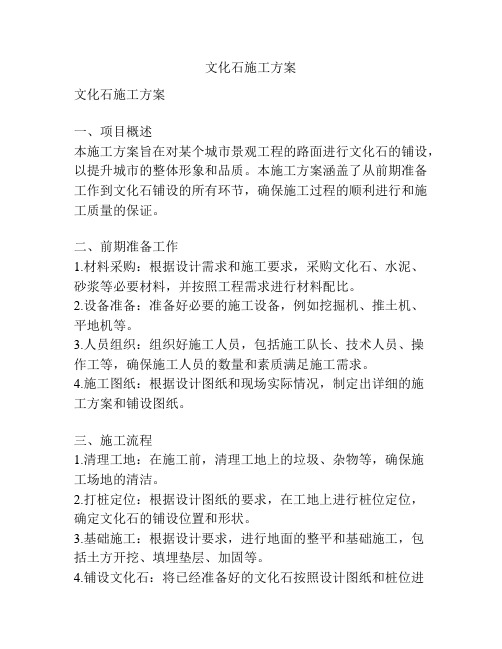 文化石施工方案

文化石施工方案

一、项目概述
本施工方案旨在对某个城市景观工程的路面进行文化石的铺设，以提升城市的整体形象和品质。本施工方案涵盖了从前期准备工作到文化石铺设的所有环节，确保施工过程的顺利进行和施工质量的保证。

二、前期准备工作
1.材料采购：根据设计需求和施工要求，采购文化石、水泥、砂浆等必要材料，并按照工程需求进行材料配比。
2.设备准备：准备好必要的施工设备，例如挖掘机、推土机、平地机等。
3.人员组织：组织好施工人员，包括施工队长、技术人员、操作工等，确保施工人员的数量和素质满足施工需求。
4.施工图纸：根据设计图纸和现场实际情况，制定出详细的施工方案和铺设图纸。

三、施工流程
1.清理工地：在施工前，清理工地上的垃圾、杂物等，确保施工场地的清洁。
2.打桩定位：根据设计图纸的要求，在工地上进行桩位定位，确定文化石的铺设位置和形状。
3.基础施工：根据设计要求，进行地面的整平和基础施工，包括土方开挖、填埋垫层、加固等。
4.铺设文化石：将已经准备好的文化石按照设计图纸和桩位进